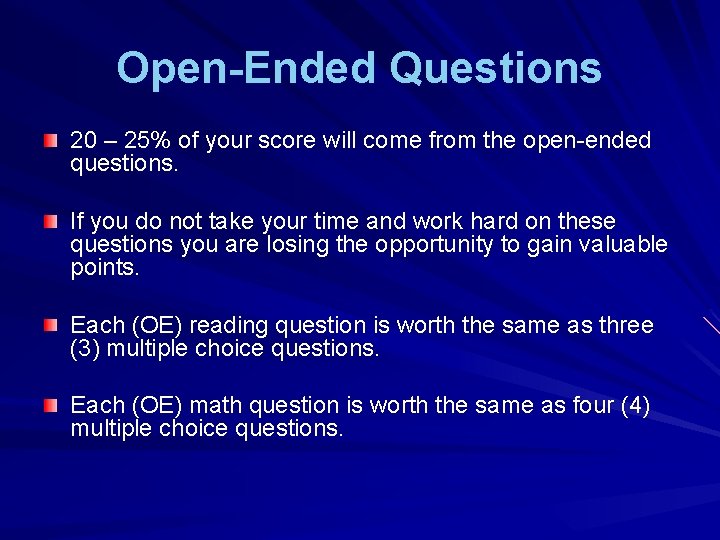 Open-Ended Questions

20 – 25% of your score will come from the open-ended questions.

If you do not take your time and work hard on these questions you are losing the opportunity to gain valuable points.

Each (OE) reading question is worth the same as three (3) multiple choice questions.

Each (OE) math question is worth the same as four (4) multiple choice questions.